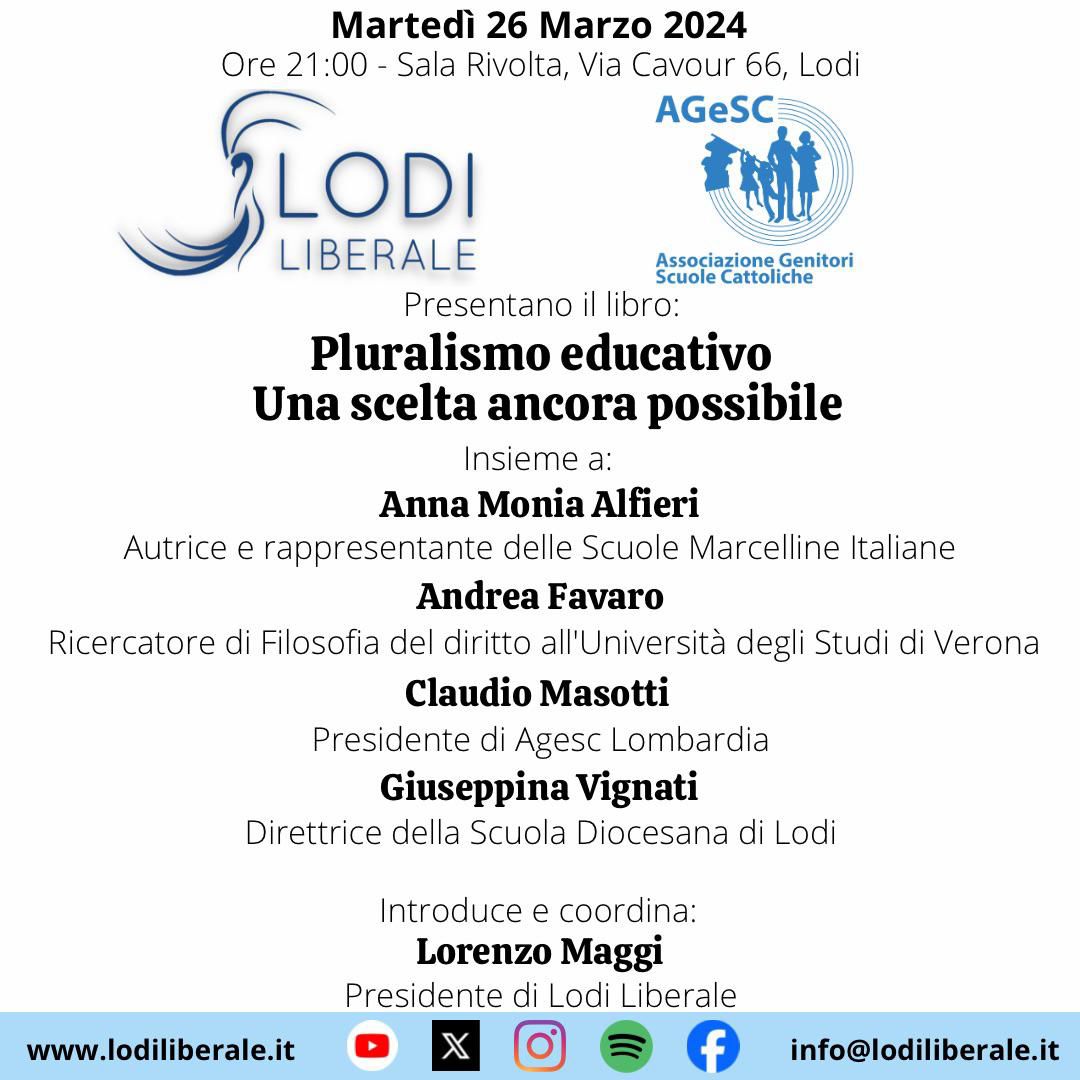 Martedì 26 Marzo 2024
Ore 21:00 - Sala Rivolta, Via Cavour 66, Lodi

LODI
LIBERALE

AGeSC
Associazione Genitori Scuole Cattoliche

Presentano il libro:
Pluralismo educativo
Una scelta ancora possibile

Insieme a:
Anna Monia Alfieri
Autrice e rappresentante delle Scuole Marcelline Italiane
Andrea Favaro
Ricercatore di Filosofia del diritto all'Università degli Studi di Verona
Claudio Masotti
Presidente di Agesc Lombardia
Giuseppina Vignati
Direttrice della Scuola Diocesana di Lodi

Introduce e coordina:
Lorenzo Maggi
Presidente di Lodi Liberale

www.lodiliberale.it
info@lodiliberale.it